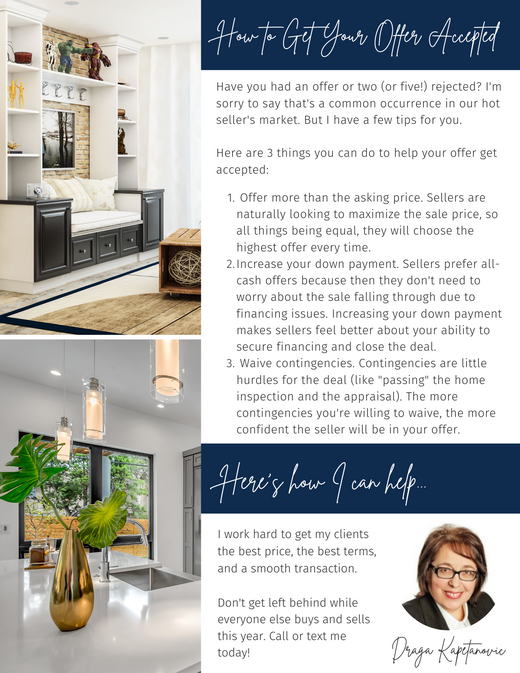 How to Get Your Offer Accepted

Have you had an offer or two (or five!) rejected? I'm sorry to say that's a common occurrence in our hot seller's market. But I have a few tips for you.

Here are 3 things you can do to help your offer get accepted:

1. Offer more than the asking price. Sellers are naturally looking to maximize the sale price, so all things being equal, they will choose the highest offer every time.
2. Increase your down payment. Sellers prefer all-cash offers because then they don't need to worry about the sale falling through due to financing issues. Increasing your down payment makes sellers feel better about your ability to secure financing and close the deal.
3. Waive contingencies. Contingencies are little hurdles for the deal (like "passing" the home inspection and the appraisal). The more contingencies you're willing to waive, the more confident the seller will be in your offer.

Here's how I can help...

I work hard to get my clients the best price, the best terms, and a smooth transaction.

Don't get left behind while everyone else buys and sells this year. Call or text me today!

Draga Kapetanovic